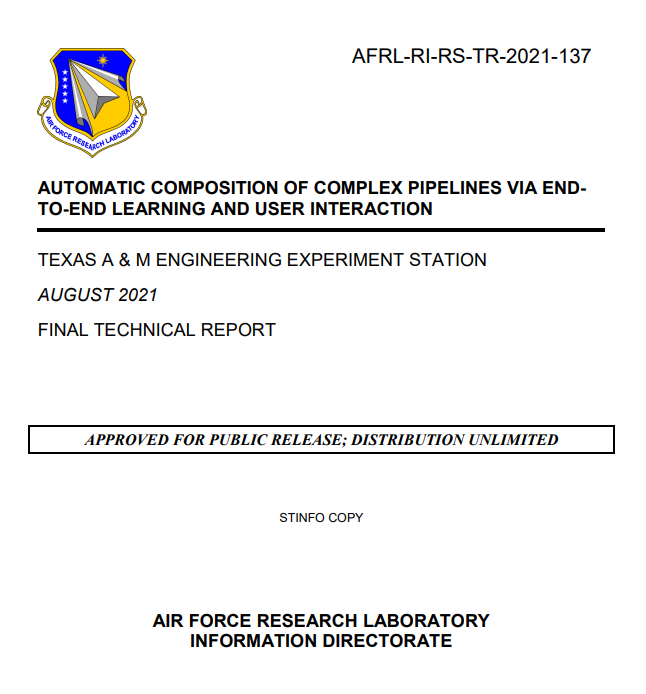 AIR FORCE RESEARCH LABORATORY

AFRL-RI-RS-TR-2021-137

AUTOMATIC COMPOSITION OF COMPLEX PIPELINES VIA END-TO-END LEARNING AND USER INTERACTION

TEXAS A & M ENGINEERING EXPERIMENT STATION

AUGUST 2021

FINAL TECHNICAL REPORT

APPROVED FOR PUBLIC RELEASE; DISTRIBUTION UNLIMITED

STINFO COPY

AIR FORCE RESEARCH LABORATORY
INFORMATION DIRECTORATE